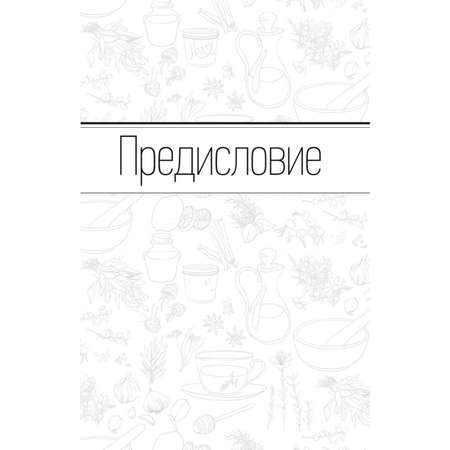 Предисловие